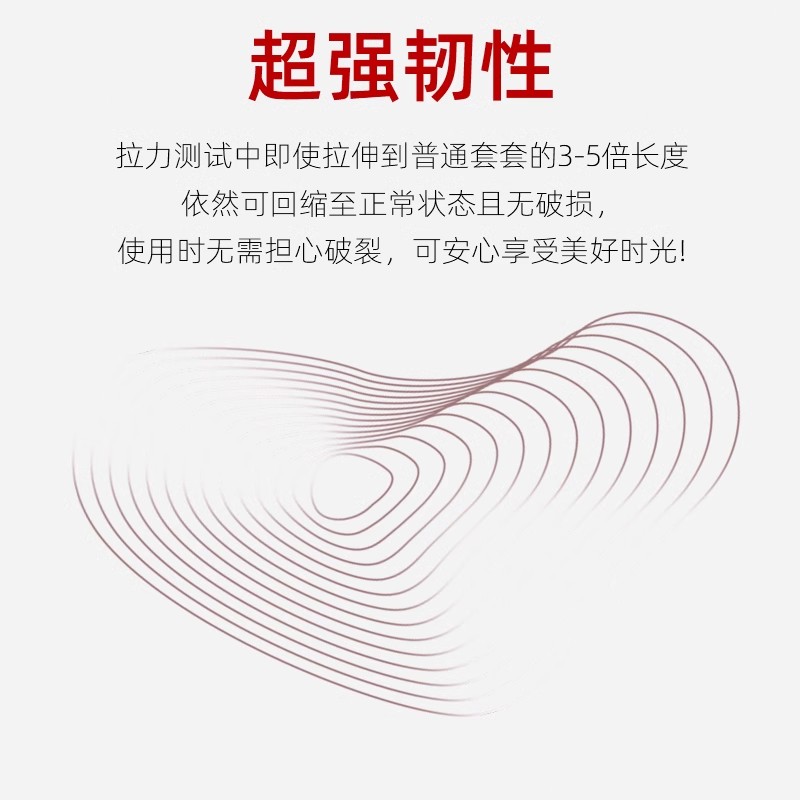 超强韧性

拉力测试中即使拉伸到普通套套的3-5倍长度
依然可回缩至正常状态且无破损，
使用时无需担心破裂，可安心享受美好时光!